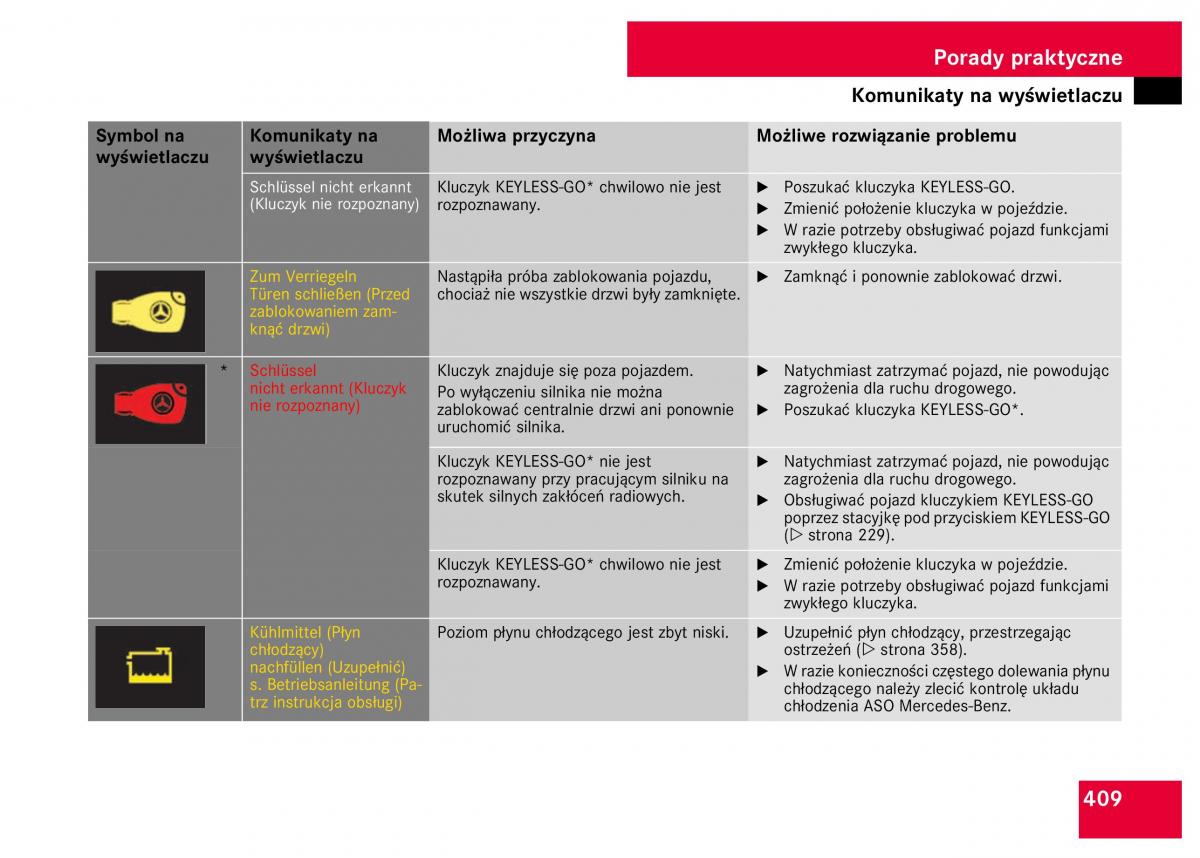 Porady praktyczne

Komunikaty na wyświetlaczu

| Symbol na wyświetlaczu | Komunikaty na wyświetlaczu | Możliwa przyczyna | Możliwe rozwiązanie problemu |
|---|---|---|---|
| | Schlüssel nicht erkannt (Kluczyk nie rozpoznany) | Kluczyk KEYLESS-GO* chwilowo nie jest rozpoznawany. | ▶ Poszukać kluczyka KEYLESS-GO. ▶ Zmienić położenie kluczyka w pojeździe. ▶ W razie potrzeby obsługiwać pojazd funkcjami zwykłego kluczyka. |
| | Zum Verriegeln Türen schließen (Przed zablokowaniem zamknąć drzwi) | Nastąpiła próba zablokowania pojazdu, chociaż nie wszystkie drzwi były zamknięte. | ▶ Zamknąć i ponownie zablokować drzwi. |
| * | Schlüssel nicht erkannt (Kluczyk nie rozpoznany) | Kluczyk znajduje się poza pojazdem. Po wyłączeniu silnika nie można zablokować centralnie drzwi ani ponownie uruchomić silnika. | ▶ Natychmiast zatrzymać pojazd, nie powodując zagrożenia dla ruchu drogowego. ▶ Poszukać kluczyka KEYLESS-GO*. |
| | | Kluczyk KEYLESS-GO* nie jest rozpoznawany przy pracującym silniku na skutek silnych zakłóceń radiowych. | ▶ Natychmiast zatrzymać pojazd, nie powodując zagrożenia dla ruchu drogowego. ▶ Obsługiwać pojazd kluczykiem KEYLESS-GO poprzez stacyjkę pod przyciskiem KEYLESS-GO (▷ strona 229). |
| | | Kluczyk KEYLESS-GO* chwilowo nie jest rozpoznawany. | ▶ Zmienić położenie kluczyka w pojeździe. ▶ W razie potrzeby obsługiwać pojazd funkcjami zwykłego kluczyka. |
| | Kühlmittel (Płyn chłodzący) nachfüllen (Uzupełnić) s. Betriebsanleitung (Patrz instrukcja obsługi) | Poziom płynu chłodzącego jest zbyt niski. | ▶ Uzupełnić płyn chłodzący, przestrzegając ostrzeżeń (▷ strona 358). ▶ W razie konieczności częstego dolewania płynu chłodzącego należy zlecić kontrolę układu chłodzenia ASO Mercedes-Benz. |

409